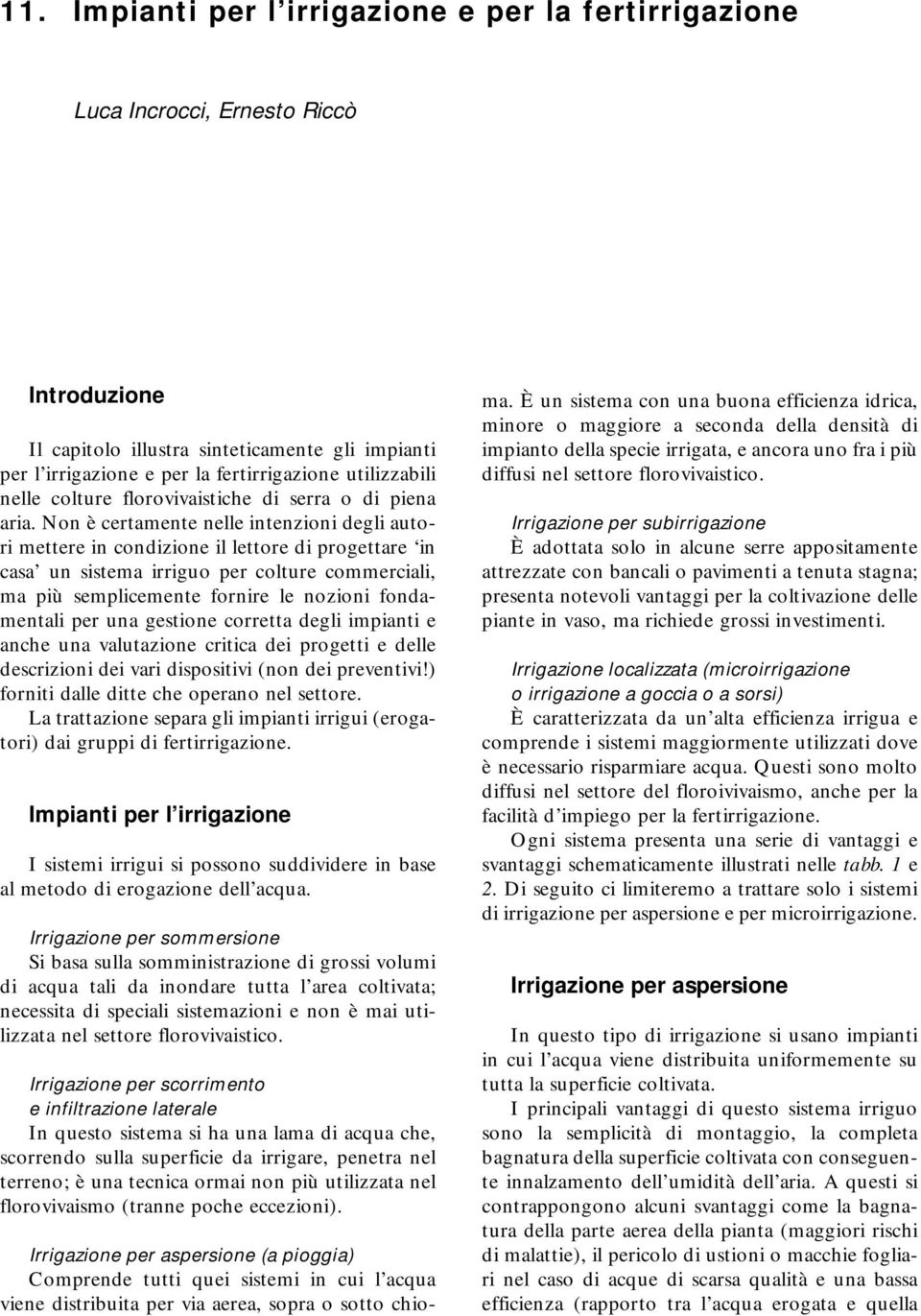 11. Impianti per l'irrigazione e per la fertirrigazione

Luca Incrocci, Ernesto Riccò

Introduzione

Il capitolo illustra sinteticamente gli impianti per l'irrigazione e per la fertirrigazione utilizzabili nelle colture florovivaistiche di serra o di piena aria. Non è certamente nelle intenzioni degli autori mettere in condizione il lettore di progettare 'in casa' un sistema irriguo per colture commerciali, ma più semplicemente fornire le nozioni fondamentali per una gestione corretta degli impianti e anche una valutazione critica dei progetti e delle descrizioni dei vari dispositivi (non dei preventivi!) forniti dalle ditte che operano nel settore.

La trattazione separa gli impianti irrigui (erogatori) dai gruppi di fertirrigazione.

Impianti per l'irrigazione

I sistemi irrigui si possono suddividere in base al metodo di erogazione dell'acqua.

Irrigazione per sommersione
Si basa sulla somministrazione di grossi volumi di acqua tali da inondare tutta l'area coltivata; necessita di speciali sistemazioni e non è mai utilizzata nel settore florovivaistico.

Irrigazione per scorrimento e infiltrazione laterale
In questo sistema si ha una lama di acqua che, scorrendo sulla superficie da irrigare, penetra nel terreno; è una tecnica ormai non più utilizzata nel florovivaismo (tranne poche eccezioni).

Irrigazione per aspersione (a pioggia)
Comprende tutti quei sistemi in cui l'acqua viene distribuita per via aerea, sopra o sotto chioma. È un sistema con una buona efficienza idrica, minore o maggiore a seconda della densità di impianto della specie irrigata, e ancora uno fra i più diffusi nel settore florovivaistico.

Irrigazione per subirrigazione
È adottata solo in alcune serre appositamente attrezzate con bancali o pavimenti a tenuta stagna; presenta notevoli vantaggi per la coltivazione delle piante in vaso, ma richiede grossi investimenti.

Irrigazione localizzata (microirrigazione o irrigazione a goccia o a sorsi)
È caratterizzata da un'alta efficienza irrigua e comprende i sistemi maggiormente utilizzati dove è necessario risparmiare acqua. Questi sono molto diffusi nel settore del floroivivaismo, anche per la facilità d'impiego per la fertirrigazione.

Ogni sistema presenta una serie di vantaggi e svantaggi schematicamente illustrati nelle tabb. 1 e 2. Di seguito ci limiteremo a trattare solo i sistemi di irrigazione per aspersione e per microirrigazione.

Irrigazione per aspersione

In questo tipo di irrigazione si usano impianti in cui l'acqua viene distribuita uniformemente su tutta la superficie coltivata.

I principali vantaggi di questo sistema irriguo sono la semplicità di montaggio, la completa bagnatura della superficie coltivata con conseguente innalzamento dell'umidità dell'aria. A questi si contrappongono alcuni svantaggi come la bagnatura della parte aerea della pianta (maggiori rischi di malattie), il pericolo di ustioni o macchie fogliari nel caso di acque di scarsa qualità e una bassa efficienza (rapporto tra l'acqua erogata e quella